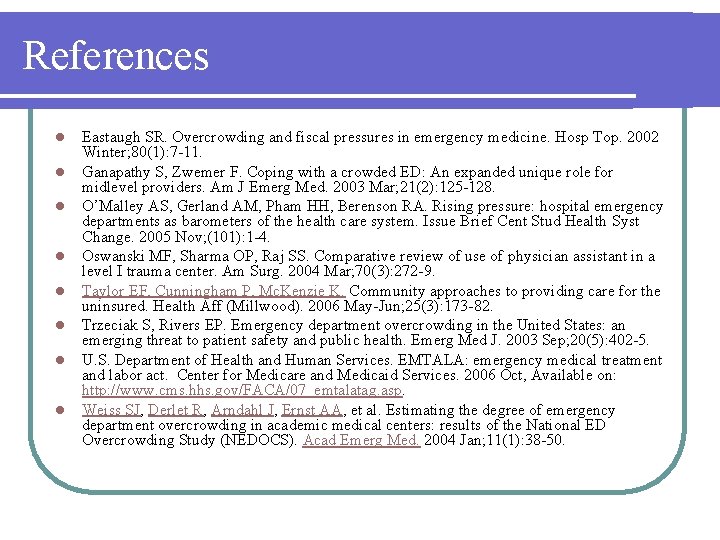 References

• Eastaugh SR. Overcrowding and fiscal pressures in emergency medicine. Hosp Top. 2002 Winter;80(1):7-11.
• Ganapathy S, Zwemer F. Coping with a crowded ED: An expanded unique role for midlevel providers. Am J Emerg Med. 2003 Mar;21(2):125-128.
• O'Malley AS, Gerland AM, Pham HH, Berenson RA. Rising pressure: hospital emergency departments as barometers of the health care system. Issue Brief Cent Stud Health Syst Change. 2005 Nov;(101):1-4.
• Oswanski MF, Sharma OP, Raj SS. Comparative review of use of physician assistant in a level I trauma center. Am Surg. 2004 Mar;70(3):272-9.
• Taylor EF, Cunningham P, McKenzie K. Community approaches to providing care for the uninsured. Health Aff (Millwood). 2006 May-Jun;25(3):173-82.
• Trzeciak S, Rivers EP. Emergency department overcrowding in the United States: an emerging threat to patient safety and public health. Emerg Med J. 2003 Sep;20(5):402-5.
• U.S. Department of Health and Human Services. EMTALA: emergency medical treatment and labor act. Center for Medicare and Medicaid Services. 2006 Oct, Available on: http://www.cms.hhs.gov/FACA/07_emtalatag.asp.
• Weiss SJ, Derlet R, Arndahl J, Ernst AA, et al. Estimating the degree of emergency department overcrowding in academic medical centers: results of the National ED Overcrowding Study (NEDOCS). Acad Emerg Med. 2004 Jan;11(1):38-50.